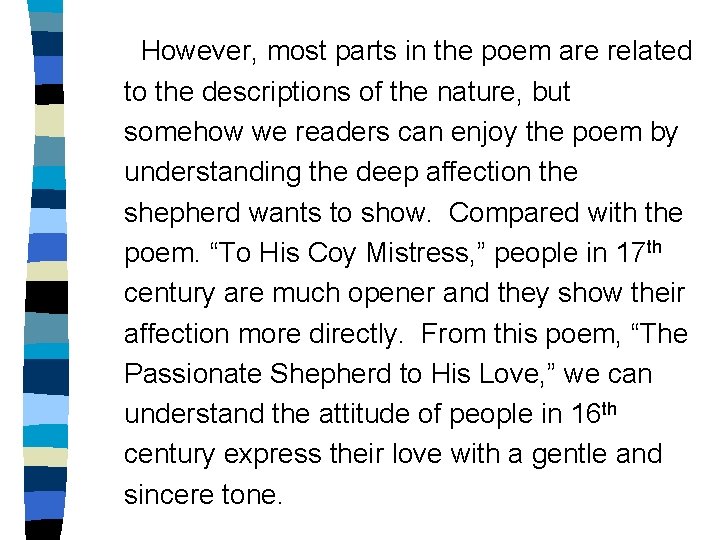 However, most parts in the poem are related to the descriptions of the nature, but somehow we readers can enjoy the poem by understanding the deep affection the shepherd wants to show. Compared with the poem. "To His Coy Mistress," people in 17th century are much opener and they show their affection more directly. From this poem, "The Passionate Shepherd to His Love," we can understand the attitude of people in 16th century express their love with a gentle and sincere tone.